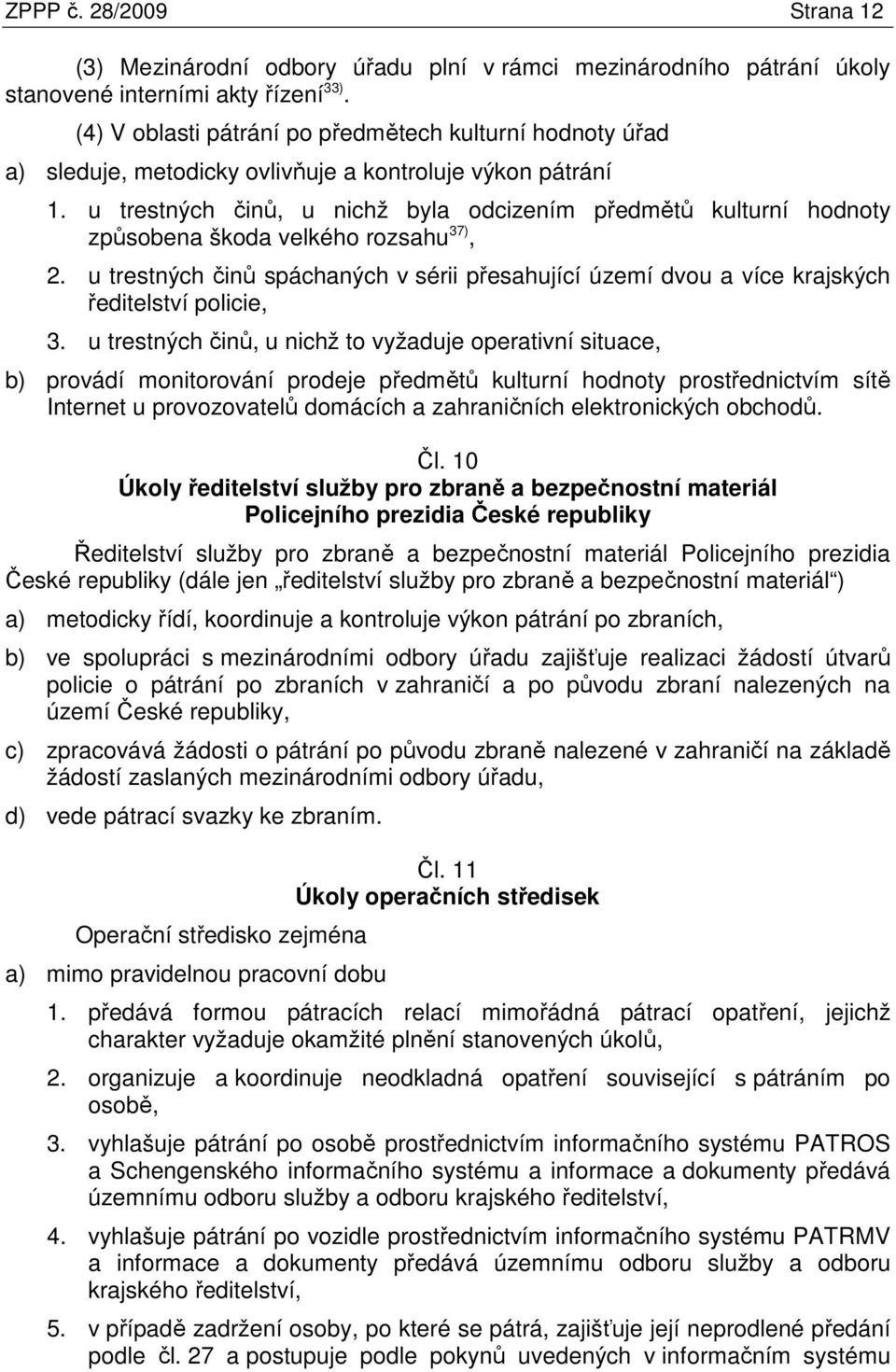 ZPPP č. 28/2009 Strana 12

(3) Mezinárodní odbory úřadu plní v rámci mezinárodního pátrání úkoly stanovené interními akty řízení$^{33)}$.

(4) V oblasti pátrání po předmětech kulturní hodnoty úřad

a) sleduje, metodicky ovlivňuje a kontroluje výkon pátrání

1. u trestných činů, u nichž byla odcizením předmětů kulturní hodnoty způsobena škoda velkého rozsahu$^{37)}$,

2. u trestných činů spáchaných v sérii přesahující území dvou a více krajských ředitelství policie,

3. u trestných činů, u nichž to vyžaduje operativní situace,

b) provádí monitorování prodeje předmětů kulturní hodnoty prostřednictvím sítě Internet u provozovatelů domácích a zahraničních elektronických obchodů.

Čl. 10
Úkoly ředitelství služby pro zbraně a bezpečnostní materiál Policejního prezidia České republiky

Ředitelství služby pro zbraně a bezpečnostní materiál Policejního prezidia České republiky (dále jen „ředitelství služby pro zbraně a bezpečnostní materiál“)

a) metodicky řídí, koordinuje a kontroluje výkon pátrání po zbraních,

b) ve spolupráci s mezinárodními odbory úřadu zajišťuje realizaci žádostí útvarů policie o pátrání po zbraních v zahraničí a po původu zbraní nalezených na území České republiky,

c) zpracovává žádosti o pátrání po původu zbraně nalezené v zahraničí na základě žádostí zaslaných mezinárodními odbory úřadu,

d) vede pátrací svazky ke zbraním.

Čl. 11
Úkoly operačních středisek

Operační středisko zejména

a) mimo pravidelnou pracovní dobu

1. předává formou pátracích relací mimořádná pátrací opatření, jejichž charakter vyžaduje okamžité plnění stanovených úkolů,

2. organizuje a koordinuje neodkladná opatření související s pátráním po osobě,

3. vyhlašuje pátrání po osobě prostřednictvím informačního systému PATROS a Schengenského informačního systému a informace a dokumenty předává územnímu odboru služby a odboru krajského ředitelství,

4. vyhlašuje pátrání po vozidle prostřednictvím informačního systému PATRMV a informace a dokumenty předává územnímu odboru služby a odboru krajského ředitelství,

5. v případě zadržení osoby, po které se pátrá, zajišťuje její neprodlené předání podle čl. 27 a postupuje podle pokynů uvedených v informačním systému